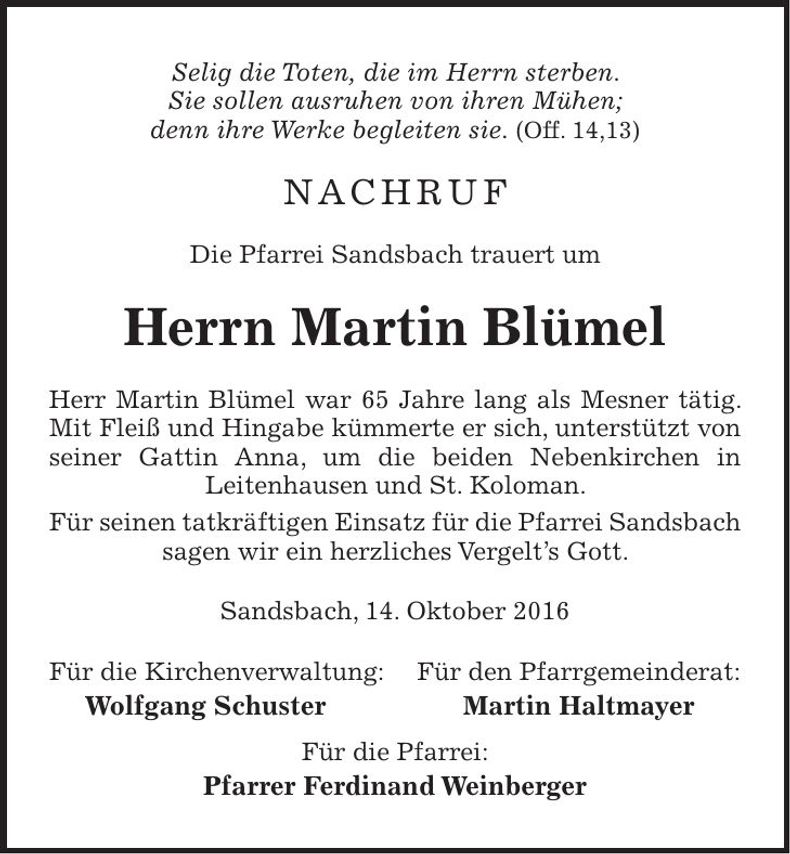 Selig die Toten, die im Herrn sterben.
Sie sollen ausruhen von ihren Mühen;
denn ihre Werke begleiten sie. (Off. 14,13)

NACHRUF

Die Pfarrei Sandsbach trauert um

Herrn Martin Blümel

Herr Martin Blümel war 65 Jahre lang als Mesner tätig. Mit Fleiß und Hingabe kümmerte er sich, unterstützt von seiner Gattin Anna, um die beiden Nebenkirchen in Leitenhausen und St. Koloman.

Für seinen tatkräftigen Einsatz für die Pfarrei Sandsbach sagen wir ein herzliches Vergelt's Gott.

Sandsbach, 14. Oktober 2016

Für die Kirchenverwaltung:
Wolfgang Schuster

Für den Pfarrgemeinderat:
Martin Haltmayer

Für die Pfarrei:
Pfarrer Ferdinand Weinberger